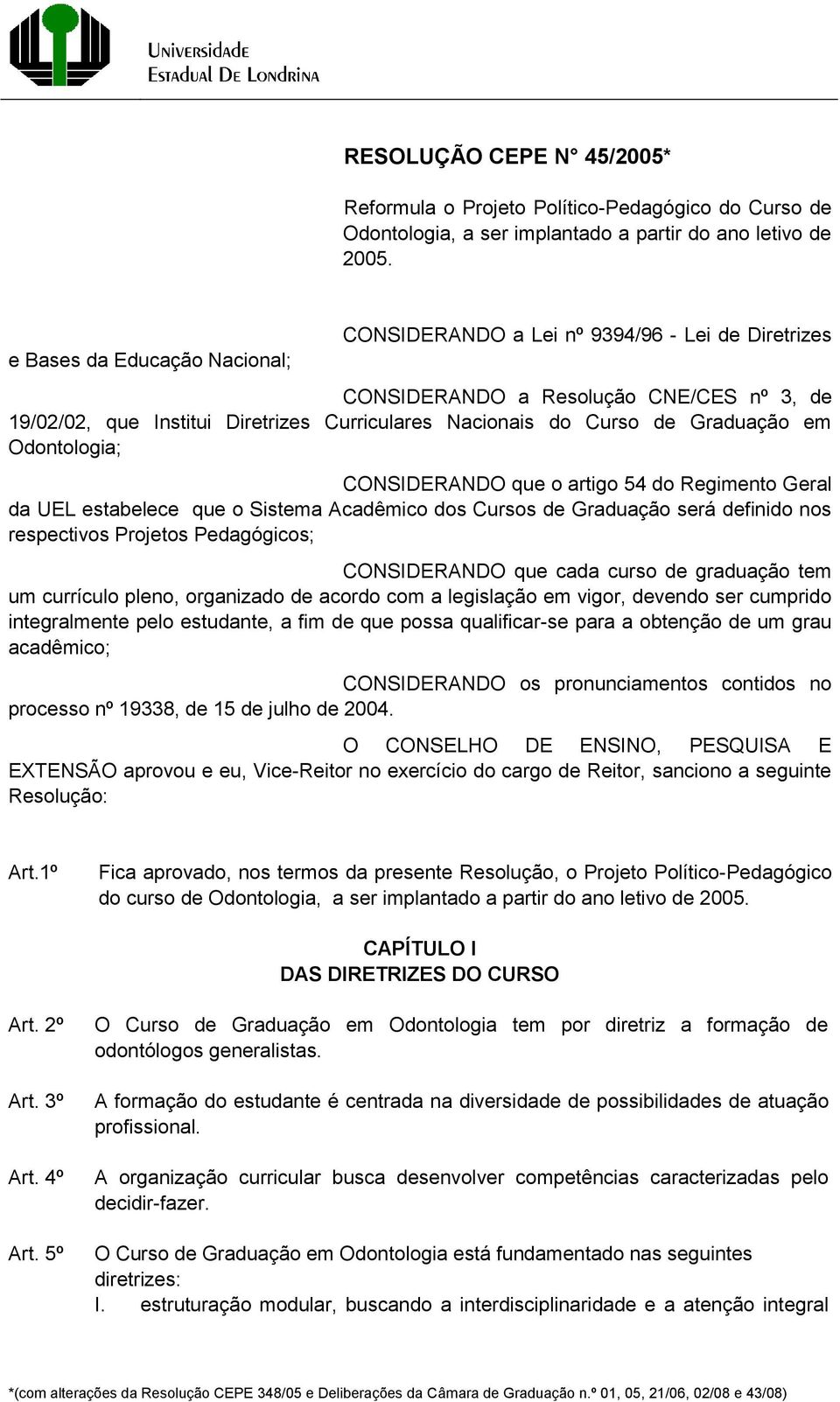 Universidade
Estadual De Londrina

RESOLUÇÃO CEPE N° 45/2005*

Reformula o Projeto Político-Pedagógico do Curso de Odontologia, a ser implantado a partir do ano letivo de 2005.

CONSIDERANDO a Lei nº 9394/96 - Lei de Diretrizes e Bases da Educação Nacional;

CONSIDERANDO a Resolução CNE/CES nº 3, de 19/02/02, que Institui Diretrizes Curriculares Nacionais do Curso de Graduação em Odontologia;

CONSIDERANDO que o artigo 54 do Regimento Geral da UEL estabelece que o Sistema Acadêmico dos Cursos de Graduação será definido nos respectivos Projetos Pedagógicos;

CONSIDERANDO que cada curso de graduação tem um currículo pleno, organizado de acordo com a legislação em vigor, devendo ser cumprido integralmente pelo estudante, a fim de que possa qualificar-se para a obtenção de um grau acadêmico;

CONSIDERANDO os pronunciamentos contidos no processo nº 19338, de 15 de julho de 2004.

O CONSELHO DE ENSINO, PESQUISA E EXTENSÃO aprovou e eu, Vice-Reitor no exercício do cargo de Reitor, sanciono a seguinte Resolução:

Art.1º Fica aprovado, nos termos da presente Resolução, o Projeto Político-Pedagógico do curso de Odontologia, a ser implantado a partir do ano letivo de 2005.

CAPÍTULO I
DAS DIRETRIZES DO CURSO

Art. 2º O Curso de Graduação em Odontologia tem por diretriz a formação de odontólogos generalistas.

Art. 3º A formação do estudante é centrada na diversidade de possibilidades de atuação profissional.

Art. 4º A organização curricular busca desenvolver competências caracterizadas pelo decidir-fazer.

Art. 5º O Curso de Graduação em Odontologia está fundamentado nas seguintes diretrizes:
I. estruturação modular, buscando a interdisciplinaridade e a atenção integral

*(com alterações da Resolução CEPE 348/05 e Deliberações da Câmara de Graduação n.º 01, 05, 21/06, 02/08 e 43/08)